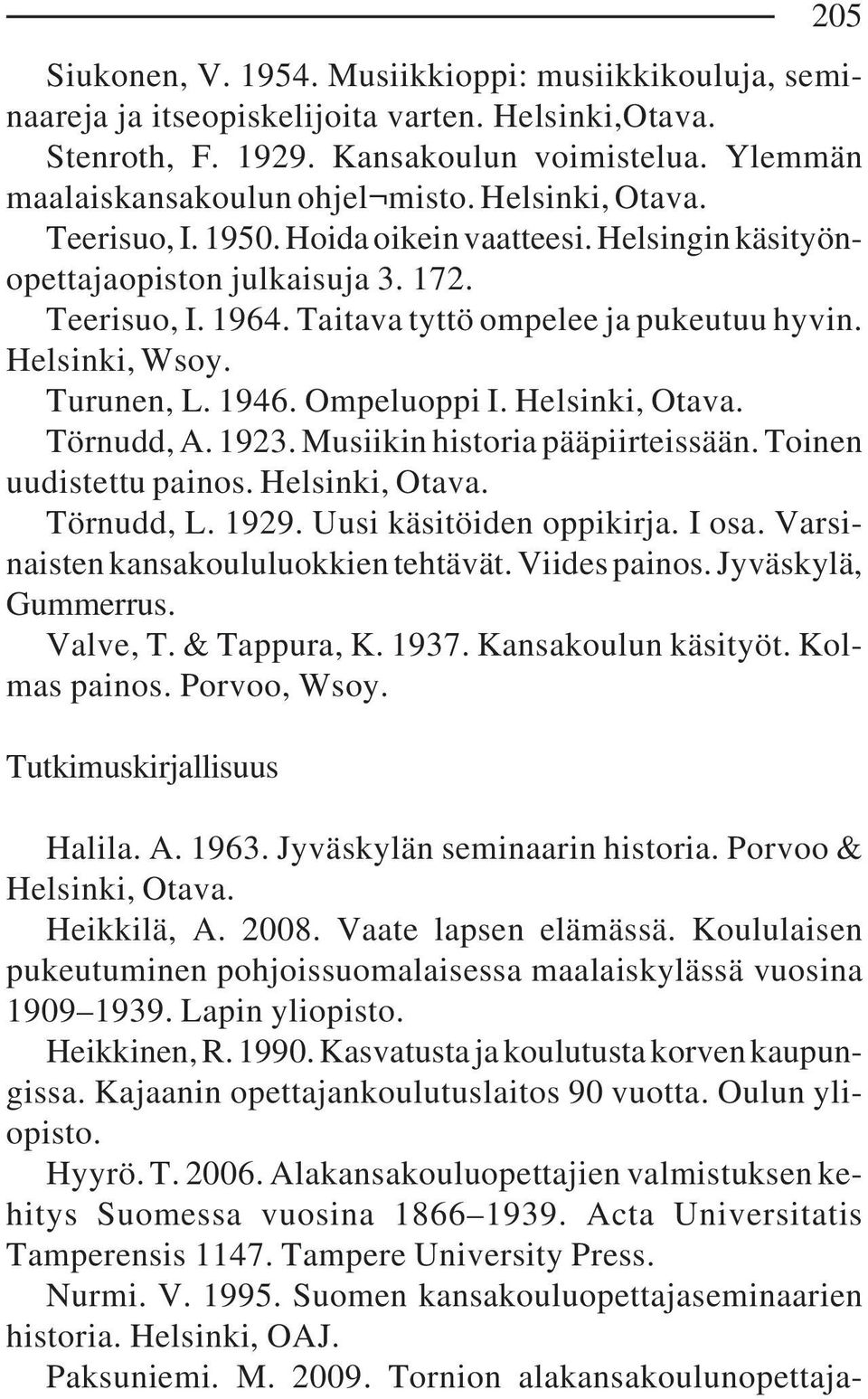 205

Siukonen, V. 1954. Musiikkioppi: musiikkikouluja, seminaareja ja itseopiskelijoita varten. Helsinki,Otava.

Stenroth, F. 1929. Kansakoulun voimistelua. Ylemmän maalaiskansakoulun ohjel¬misto. Helsinki, Otava.

Teerisuo, I. 1950. Hoida oikein vaatteesi. Helsingin käsityönopettajaopiston julkaisuja 3. 172.

Teerisuo, I. 1964. Taitava tyttö ompelee ja pukeutuu hyvin. Helsinki, Wsoy.

Turunen, L. 1946. Ompeluoppi I. Helsinki, Otava.

Törnudd, A. 1923. Musiikin historia pääpiirteissään. Toinen uudistettu painos. Helsinki, Otava.

Törnudd, L. 1929. Uusi käsitöiden oppikirja. I osa. Varsinaisten kansakoululuokkien tehtävät. Viides painos. Jyväskylä, Gummerrus.

Valve, T. & Tappura, K. 1937. Kansakoulun käsityöt. Kolmas painos. Porvoo, Wsoy.

Tutkimuskirjallisuus

Halila. A. 1963. Jyväskylän seminaarin historia. Porvoo & Helsinki, Otava.

Heikkilä, A. 2008. Vaate lapsen elämässä. Koululaisen pukeutuminen pohjoissuomalaisessa maalaiskylässä vuosina 1909–1939. Lapin yliopisto.

Heikkinen, R. 1990. Kasvatusta ja koulutusta korven kaupungissa. Kajaanin opettajankoulutuslaitos 90 vuotta. Oulun yliopisto.

Hyyrö. T. 2006. Alakansakouluopettajien valmistuksen kehitys Suomessa vuosina 1866–1939. Acta Universitatis Tamperensis 1147. Tampere University Press.

Nurmi. V. 1995. Suomen kansakouluopettajaseminaarien historia. Helsinki, OAJ.

Paksuniemi. M. 2009. Tornion alakansakoulunopettaja-